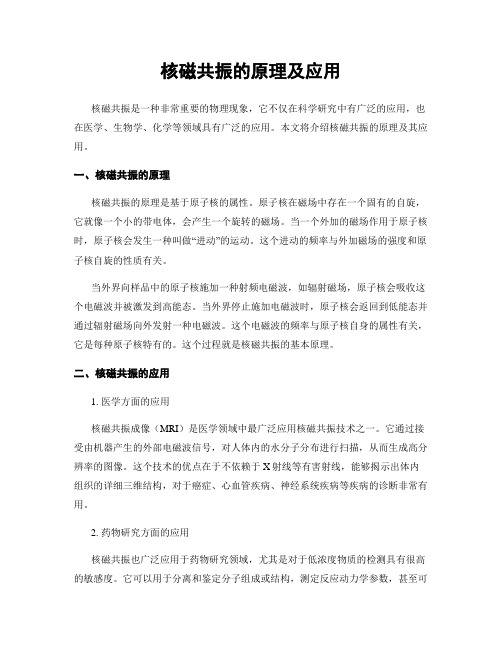 核磁共振的原理及应用

核磁共振是一种非常重要的物理现象，它不仅在科学研究中有广泛的应用，也在医学、生物学、化学等领域具有广泛的应用。本文将介绍核磁共振的原理及其应用。

一、核磁共振的原理

核磁共振的原理是基于原子核的属性。原子核在磁场中存在一个固有的自旋，它就像一个小的带电体，会产生一个旋转的磁场。当一个外加的磁场作用于原子核时，原子核会发生一种叫做“进动”的运动。这个进动的频率与外加磁场的强度和原子核自旋的性质有关。

当外界向样品中的原子核施加一种射频电磁波，如辐射磁场，原子核会吸收这个电磁波并被激发到高能态。当外界停止施加电磁波时，原子核会返回到低能态并通过辐射磁场向外发射一种电磁波。这个电磁波的频率与原子核自身的属性有关，它是每种原子核特有的。这个过程就是核磁共振的基本原理。

二、核磁共振的应用

1. 医学方面的应用

核磁共振成像（MRI）是医学领域中最广泛应用核磁共振技术之一。它通过接受由机器产生的外部电磁波信号，对人体内的水分子分布进行扫描，从而生成高分辨率的图像。这个技术的优点在于不依赖于X射线等有害射线，能够揭示出体内组织的详细三维结构，对于癌症、心血管疾病、神经系统疾病等疾病的诊断非常有用。

2. 药物研究方面的应用

核磁共振也广泛应用于药物研究领域，尤其是对于低浓度物质的检测具有很高的敏感度。它可以用于分离和鉴定分子组成或结构，测定反应动力学参数，甚至可